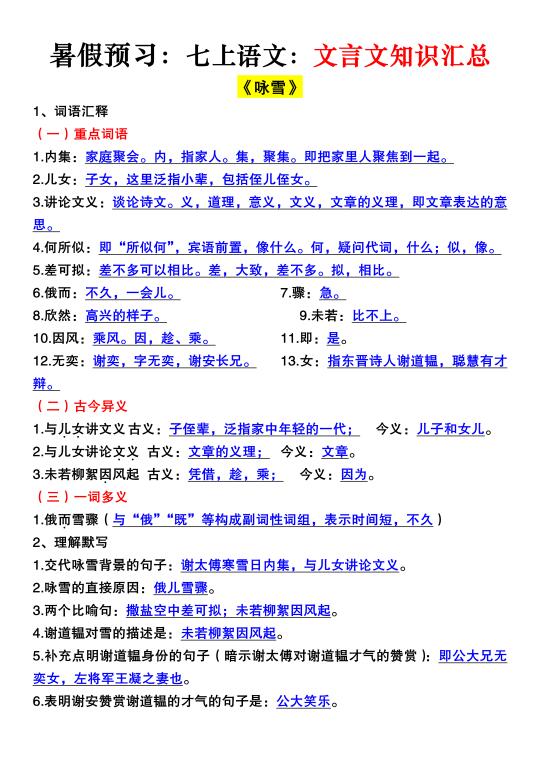 暑假预习：七上语文：文言文知识汇总

《咏雪》

1、词语汇释

（一）重点词语

1.内集：家庭聚会。内，指家人。集，聚集。即把家里人聚焦到一起。

2.儿女：子女，这里泛指小辈，包括侄儿侄女。

3.讲论文义：谈论诗文。义，道理，意义，文义，文章的义理，即文章表达的意思。

4.何所似：即“所似何”，宾语前置，像什么。何，疑问代词，什么；似，像。

5.差可拟：差不多可以相比。差，大致，差不多。拟，相比。

6.俄而：不久，一会儿。

7.骤：急。

8.欣然：高兴的样子。

9.未若：比不上。

10.因风：乘风。因，趁、乘。

11.即：是。

12.无奕：谢奕，字无奕，谢安长兄。

13.女：指东晋诗人谢道韫，聪慧有才辩。

（二）古今异义

1.与儿女讲文义 古义：子侄辈，泛指家中年轻的一代； 今义：儿子和女儿。

2.与儿女讲论文义 古义：文章的义理； 今义：文章。

3.未若柳絮因风起 古义：凭借，趁，乘； 今义：因为。

（三）一词多义

1.俄而雪骤（与“俄”“既”等构成副词性词组，表示时间短，不久）

2、理解默写

1.交代咏雪背景的句子：谢太傅寒雪日内集，与儿女讲论文义。

2.咏雪的直接原因：俄儿雪骤。

3.两个比喻句：撒盐空中差可拟；未若柳絮因风起。

4.谢道韫对雪的描述是：未若柳絮因风起。

5.补充点明谢道韫身份的句子（暗示谢太傅对谢道韫才气的赞赏）：即公大兄无奕女，左将军王凝之妻也。

6.表明谢安赞赏谢道韫的才气的句子是：公大笑乐。